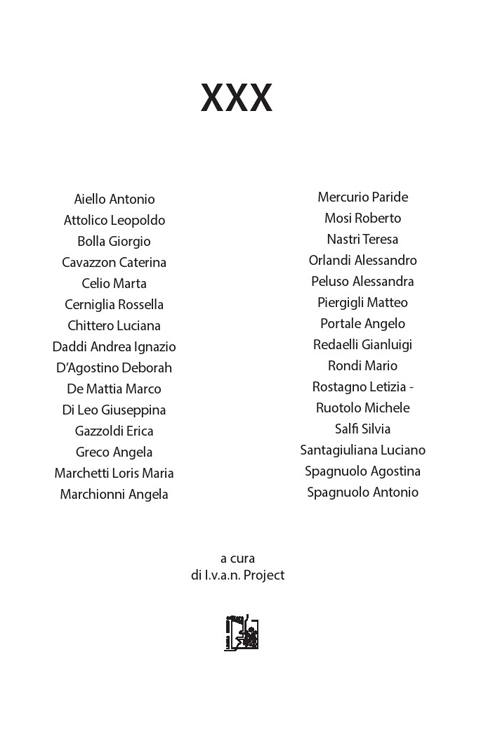 XXX

Aiello Antonio
Attolico Leopoldo
Bolla Giorgio
Cavazzon Caterina
Celio Marta
Cerniglia Rossella
Chittero Luciana
Daddi Andrea Ignazio
D'Agostino Deborah
De Mattia Marco
Di Leo Giuseppina
Gazzoldi Erica
Greco Angela
Marchetti Loris Maria
Marchionni Angela

Mercurio Paride
Mosi Roberto
Nastri Teresa
Orlandi Alessandro
Peluso Alessandra
Piergigli Matteo
Portale Angelo
Redaelli Gianluigi
Rondi Mario
Rostagno Letizia -
Ruotolo Michele
Salfi Silvia
Santagiuliana Luciano
Spagnuolo Agostina
Spagnuolo Antonio

a cura
di I.v.a.n. Project